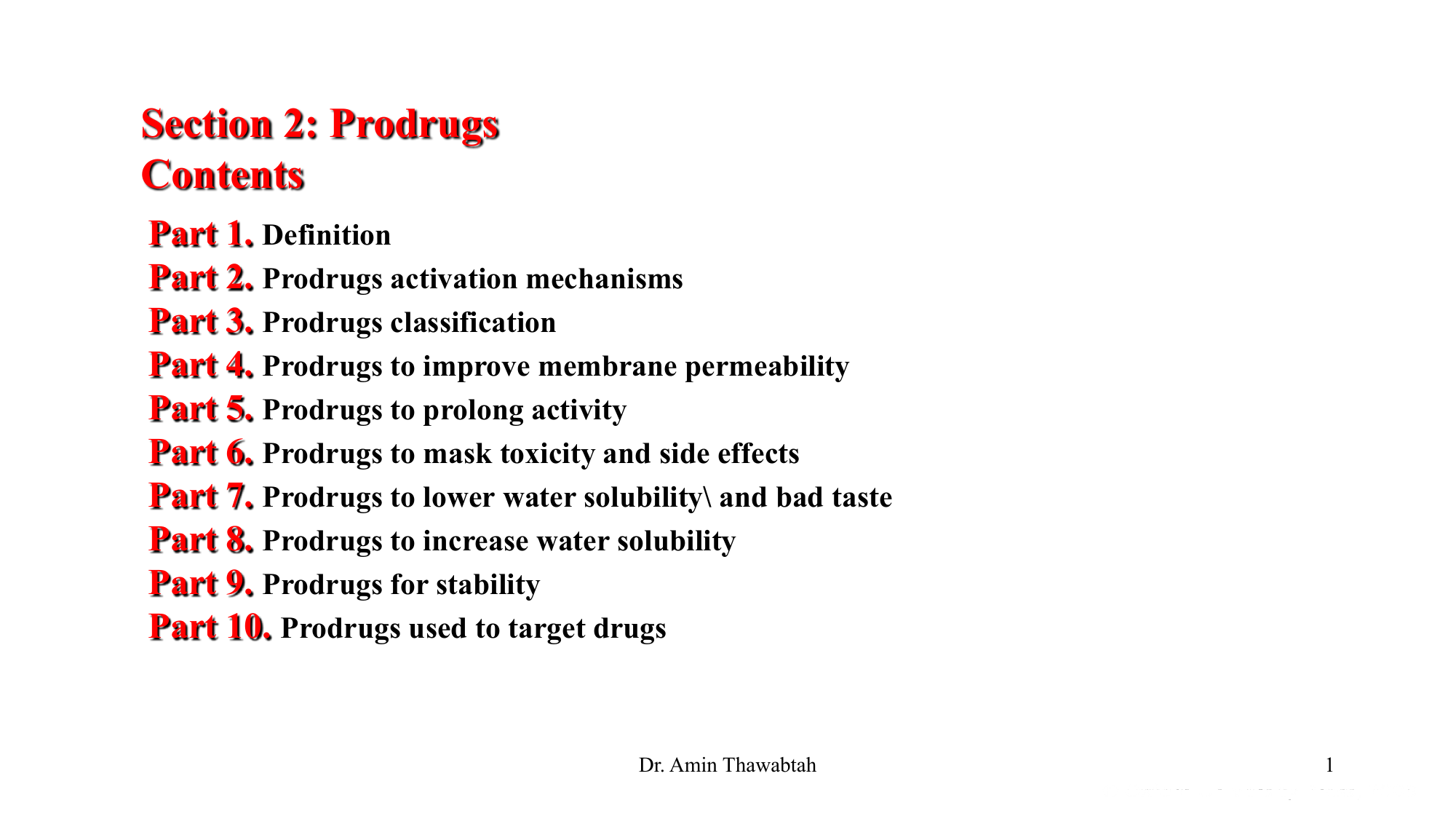 Section 2: Prodrugs
Contents

Part 1. Definition
Part 2. Prodrugs activation mechanisms
Part 3. Prodrugs classification
Part 4. Prodrugs to improve membrane permeability
Part 5. Prodrugs to prolong activity
Part 6. Prodrugs to mask toxicity and side effects
Part 7. Prodrugs to lower water solubility\ and bad taste
Part 8. Prodrugs to increase water solubility
Part 9. Prodrugs for stability
Part 10. Prodrugs used to target drugs

Dr. Amin Thawabtah

1